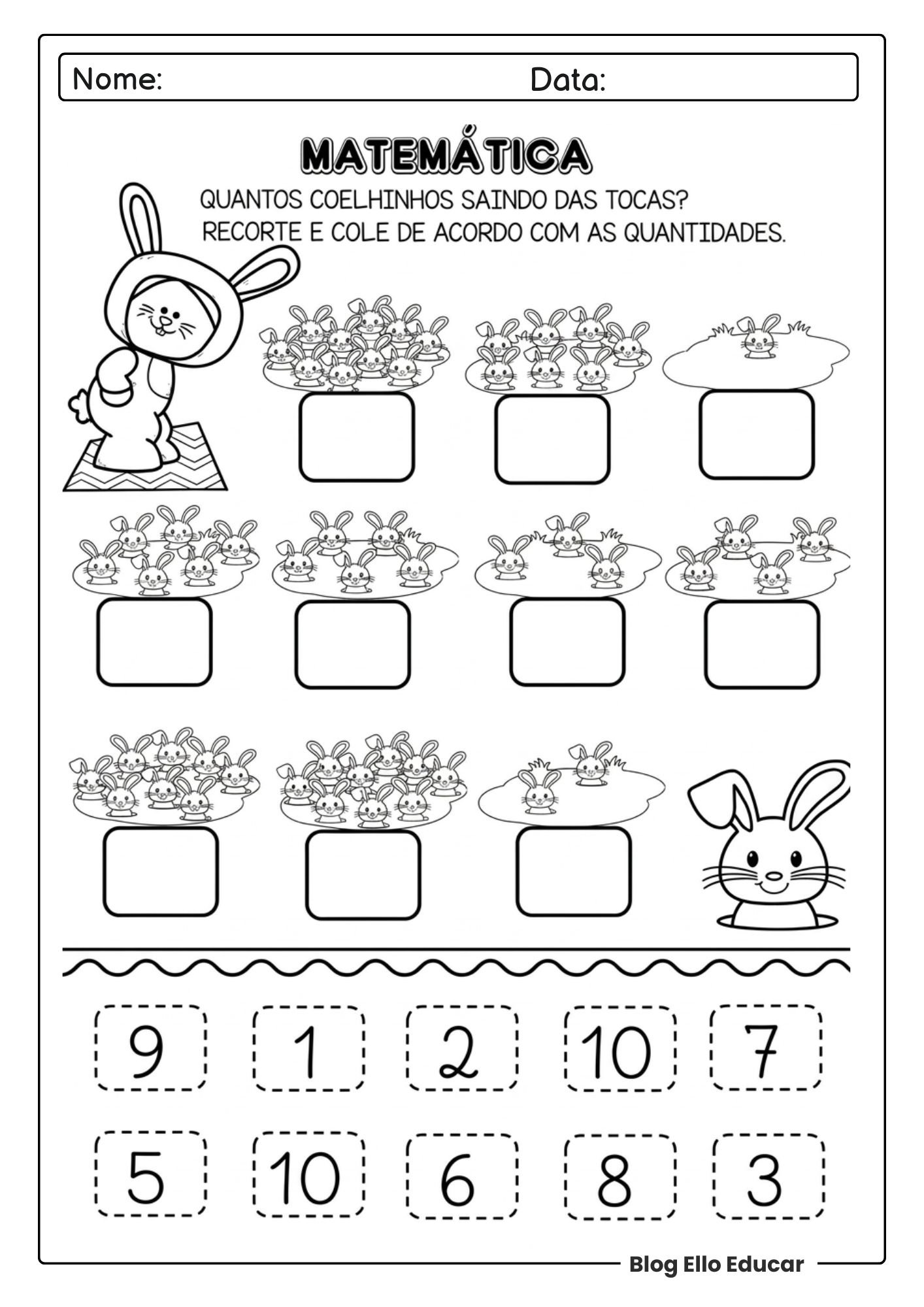 Nome: Data:

MATEMÁTICA

QUANTOS COELHINHOS SAINDO DAS TOCAS?
RECORTE E COLE DE ACORDO COM AS QUANTIDADES.

9 1 2 10 7

5 10 6 8 3

Blog Ello Educar